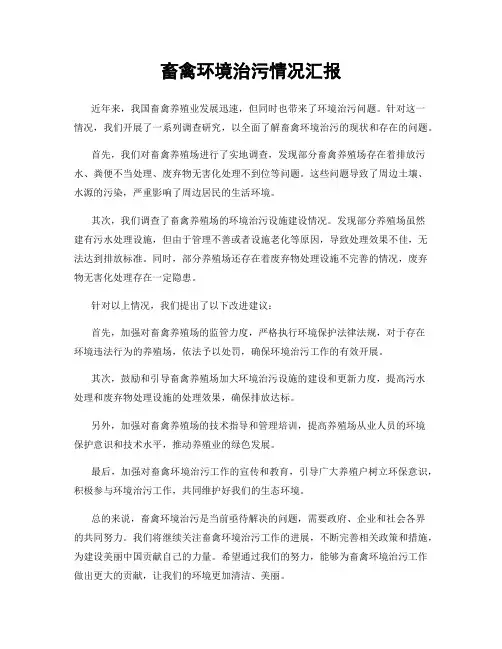 畜禽环境治污情况汇报

近年来，我国畜禽养殖业发展迅速，但同时也带来了环境治污问题。针对这一情况，我们开展了一系列调查研究，以全面了解畜禽环境治污的现状和存在的问题。

首先，我们对畜禽养殖场进行了实地调查，发现部分畜禽养殖场存在着排放污水、粪便不当处理、废弃物无害化处理不到位等问题。这些问题导致了周边土壤、水源的污染，严重影响了周边居民的生活环境。

其次，我们调查了畜禽养殖场的环境治污设施建设情况。发现部分养殖场虽然建有污水处理设施，但由于管理不善或者设施老化等原因，导致处理效果不佳，无法达到排放标准。同时，部分养殖场还存在着废弃物处理设施不完善的情况，废弃物无害化处理存在一定隐患。

针对以上情况，我们提出了以下改进建议：

首先，加强对畜禽养殖场的监管力度，严格执行环境保护法律法规，对于存在环境违法行为的养殖场，依法予以处罚，确保环境治污工作的有效开展。

其次，鼓励和引导畜禽养殖场加大环境治污设施的建设和更新力度，提高污水处理和废弃物处理设施的处理效果，确保排放达标。

另外，加强对畜禽养殖场的技术指导和管理培训，提高养殖场从业人员的环境保护意识和技术水平，推动养殖业的绿色发展。

最后，加强对畜禽环境治污工作的宣传和教育，引导广大养殖户树立环保意识，积极参与环境治污工作，共同维护好我们的生态环境。

总的来说，畜禽环境治污是当前亟待解决的问题，需要政府、企业和社会各界的共同努力。我们将继续关注畜禽环境治污工作的进展，不断完善相关政策和措施，为建设美丽中国贡献自己的力量。希望通过我们的努力，能够为畜禽环境治污工作做出更大的贡献，让我们的环境更加清洁、美丽。